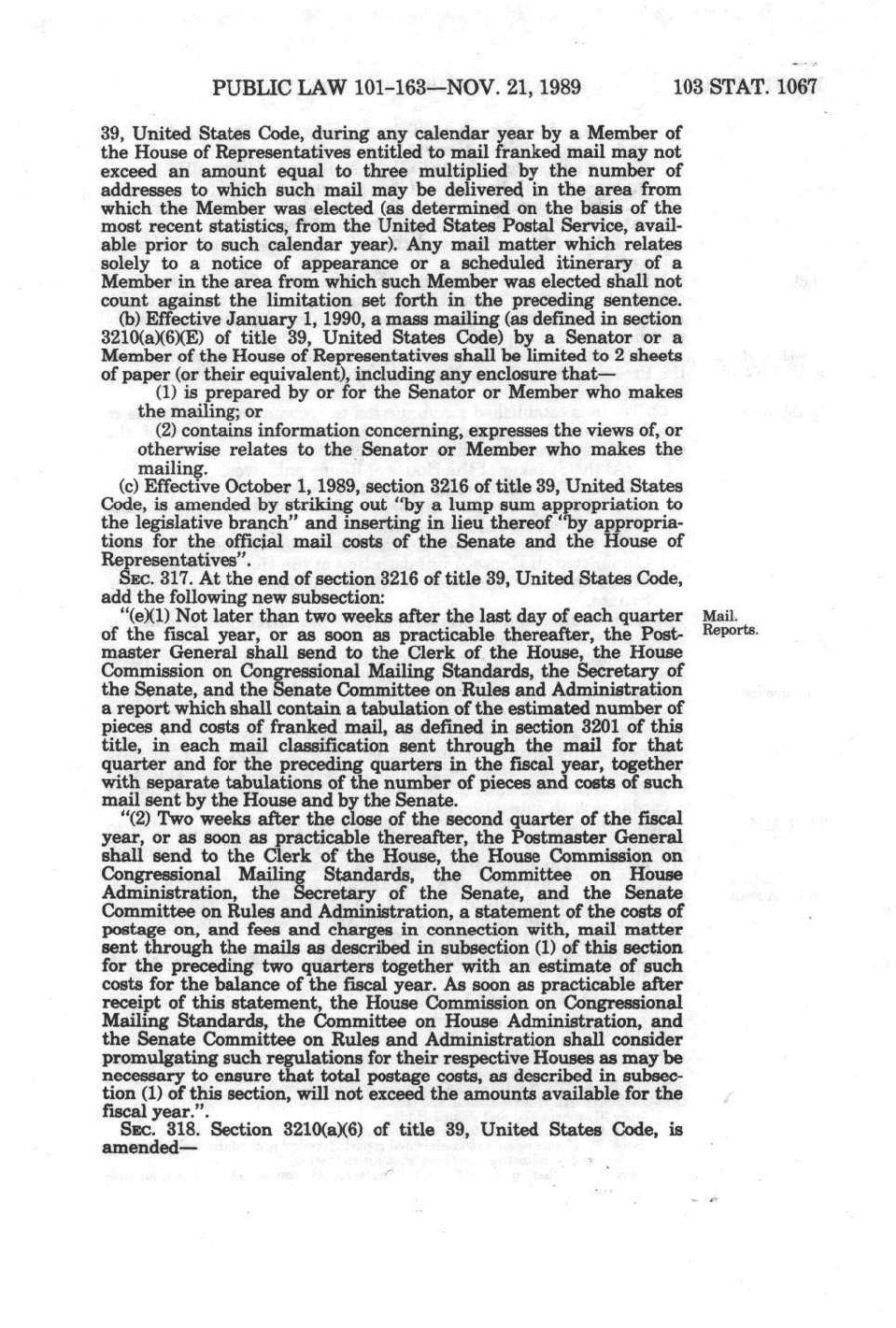 PUBLIC LAW 101-163—NOV. 21, 1989    103 STAT. 1067

39, United States Code, during any calendar year by a Member of the House of Representatives entitled to mail franked mail may not exceed an amount equal to three multiplied by the number of addresses to which such mail may be delivered in the area from which the Member was elected (as determined on the basis of the most recent statistics, from the United States Postal Service, available prior to such calendar year). Any mail matter which relates solely to a notice of appearance or a scheduled itinerary of a Member in the area from which such Member was elected shall not count against the limitation set forth in the preceding sentence.

(b) Effective January 1, 1990, a mass mailing (as defined in section 3210(a)(6)(E) of title 39, United States Code) by a Senator or a Member of the House of Representatives shall be limited to 2 sheets of paper (or their equivalent), including any enclosure that—

(1) is prepared by or for the Senator or Member who makes the mailing; or

(2) contains information concerning, expresses the views of, or otherwise relates to the Senator or Member who makes the mailing.

(c) Effective October 1, 1989, section 3216 of title 39, United States Code, is amended by striking out "by a lump sum appropriation to the legislative branch" and inserting in lieu thereof "by appropriations for the official mail costs of the Senate and the House of Representatives".

SEC. 317. At the end of section 3216 of title 39, United States Code, add the following new subsection:

Mail. Reports.

"(e)(1) Not later than two weeks after the last day of each quarter of the fiscal year, or as soon as practicable thereafter, the Postmaster General shall send to the Clerk of the House, the House Commission on Congressional Mailing Standards, the Secretary of the Senate, and the Senate Committee on Rules and Administration a report which shall contain a tabulation of the estimated number of pieces and costs of franked mail, as defined in section 3201 of this title, in each mail classification sent through the mail for that quarter and for the preceding quarters in the fiscal year, together with separate tabulations of the number of pieces and costs of such mail sent by the House and by the Senate.

"(2) Two weeks after the close of the second quarter of the fiscal year, or as soon as practicable thereafter, the Postmaster General shall send to the Clerk of the House, the House Commission on Congressional Mailing Standards, the Committee on House Administration, the Secretary of the Senate, and the Senate Committee on Rules and Administration, a statement of the costs of postage on, and fees and charges in connection with, mail matter sent through the mails as described in subsection (1) of this section for the preceding two quarters together with an estimate of such costs for the balance of the fiscal year. As soon as practicable after receipt of this statement, the House Commission on Congressional Mailing Standards, the Committee on House Administration, and the Senate Committee on Rules and Administration shall consider promulgating such regulations for their respective Houses as may be necessary to ensure that total postage costs, as described in subsection (1) of this section, will not exceed the amounts available for the fiscal year.".

SEC. 318. Section 3210(a)(6) of title 39, United States Code, is amended—